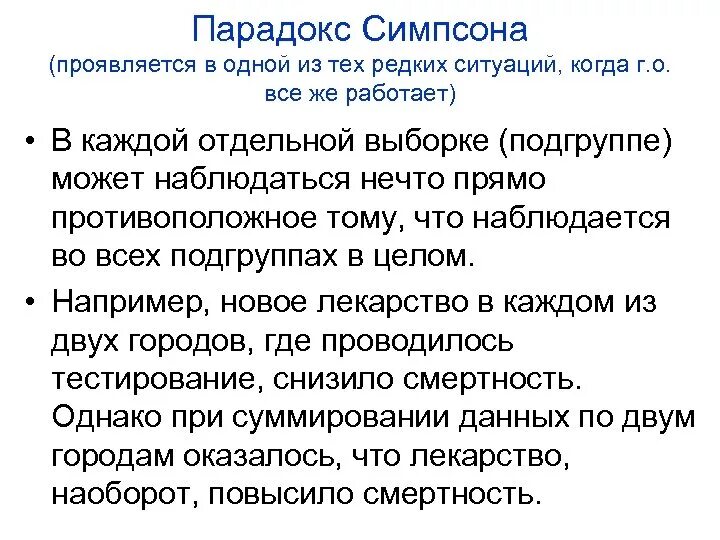 Парадокс Симпсона
(проявляется в одной из тех редких ситуаций, когда г.о. все же работает)

• В каждой отдельной выборке (подгруппе) может наблюдаться нечто прямо противоположное тому, что наблюдается во всех подгруппах в целом.

• Например, новое лекарство в каждом из двух городов, где проводилось тестирование, снизило смертность. Однако при суммировании данных по двум городам оказалось, что лекарство, наоборот, повысило смертность.